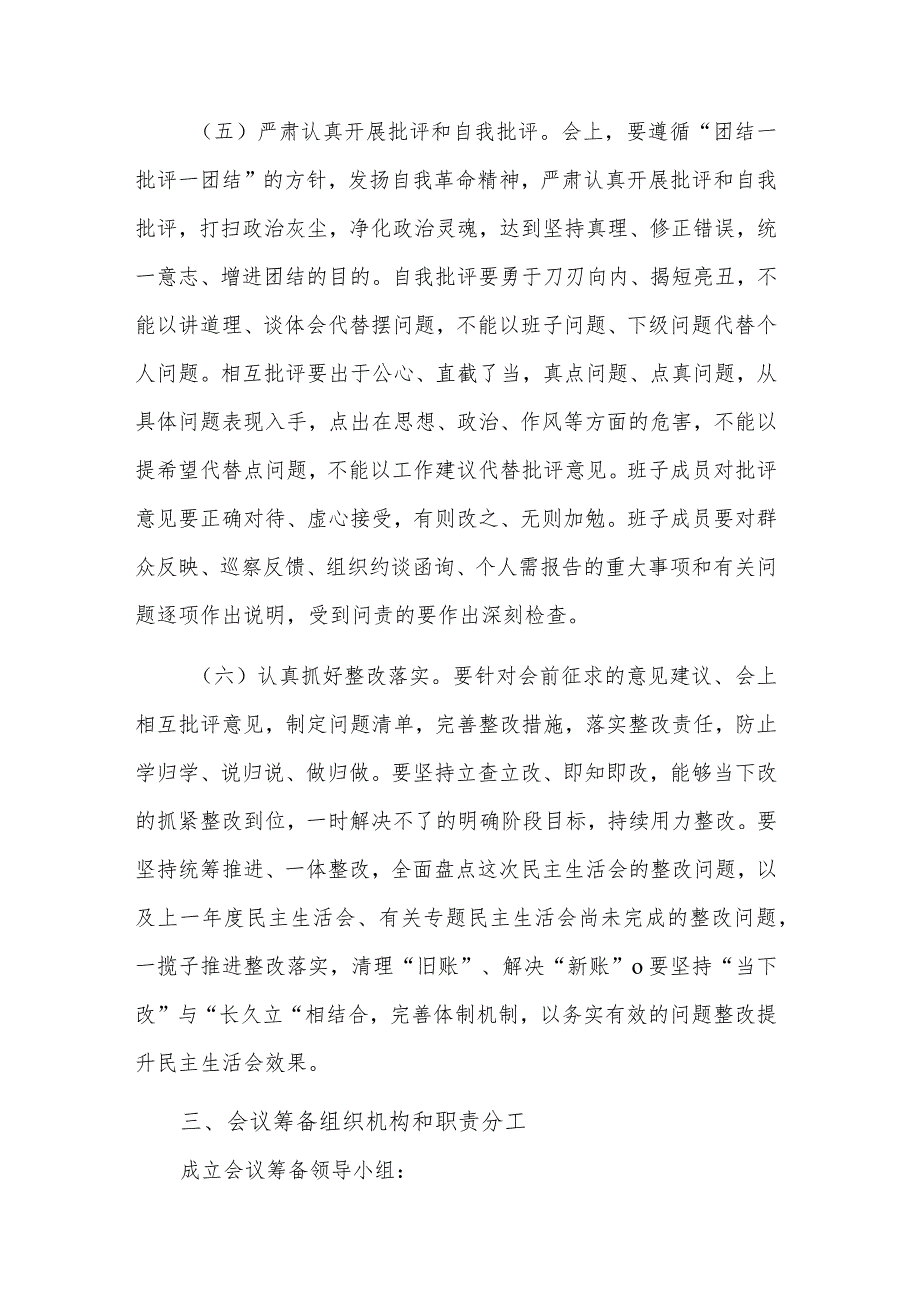 （五）严肃认真开展批评和自我批评。会上，要遵循“团结一批评一团结”的方针，发扬自我革命精神，严肃认真开展批评和自我批评，打扫政治灰尘，净化政治灵魂，达到坚持真理、修正错误，统一意志、增进团结的目的。自我批评要勇于刀刃向内、揭短亮丑，不能以讲道理、谈体会代替摆问题，不能以班子问题、下级问题代替个人问题。相互批评要出于公心、直截了当，真点问题、点真问题，从具体问题表现入手，点出在思想、政治、作风等方面的危害，不能以提希望代替点问题，不能以工作建议代替批评意见。班子成员对批评意见要正确对待、虚心接受，有则改之、无则加勉。班子成员要对群众反映、巡察反馈、组织约谈函询、个人需报告的重大事项和有关问题逐项作出说明，受到问责的要作出深刻检查。

（六）认真抓好整改落实。要针对会前征求的意见建议、会上相互批评意见，制定问题清单，完善整改措施，落实整改责任，防止学归学、说归说、做归做。要坚持立查立改、即知即改，能够当下改的抓紧整改到位，一时解决不了的明确阶段目标，持续用力整改。要坚持统筹推进、一体整改，全面盘点这次民主生活会的整改问题，以及上一年度民主生活会、有关专题民主生活会尚未完成的整改问题，一揽子推进整改落实，清理“旧账”、解决“新账”o要坚持“当下改”与“长久立“相结合，完善体制机制，以务实有效的问题整改提升民主生活会效果。

三、会议筹备组织机构和职责分工

成立会议筹备领导小组：